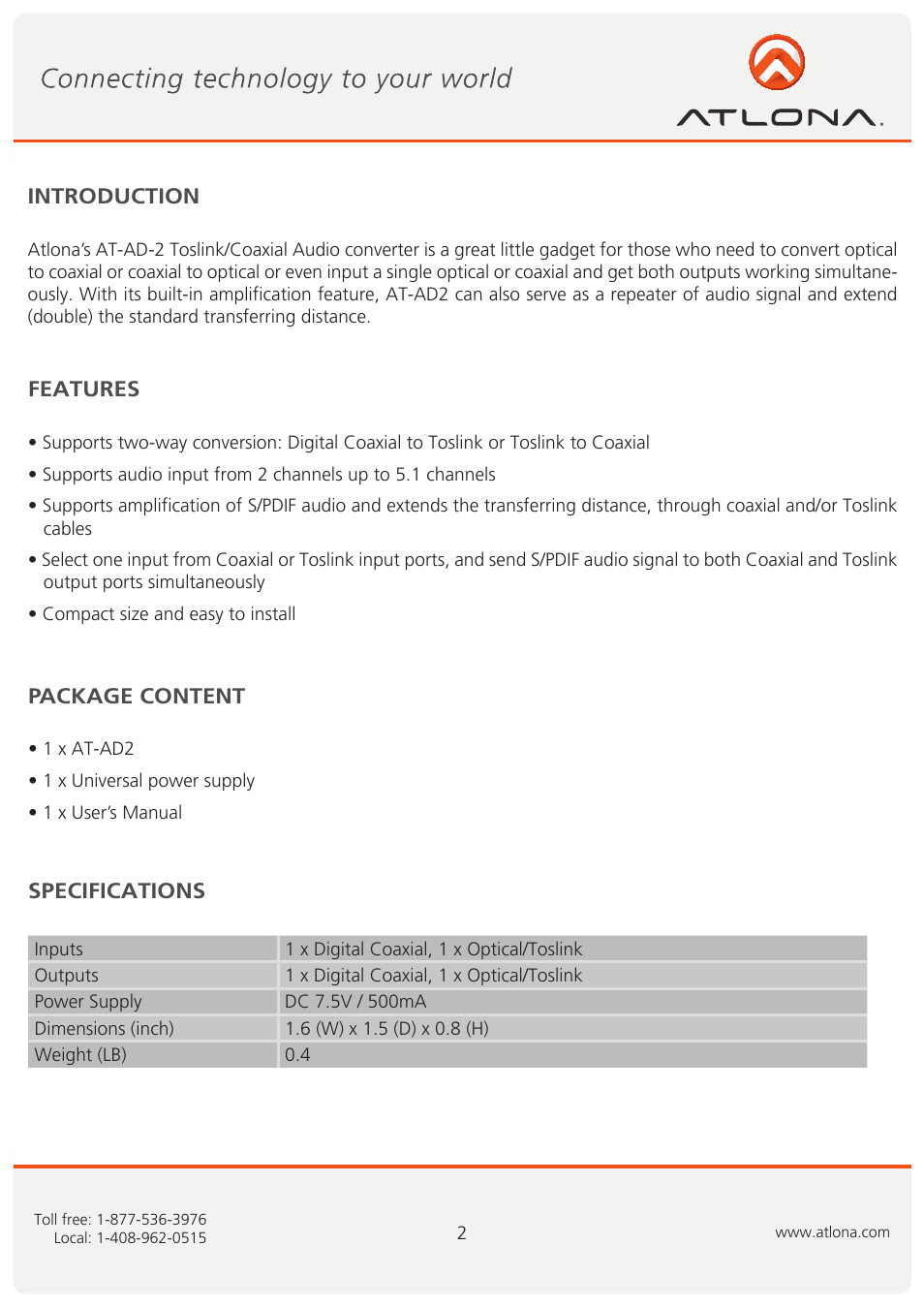 Connecting technology to your world

ATLONA.

INTRODUCTION

Atlona's AT-AD-2 Toslink/Coaxial Audio converter is a great little gadget for those who need to convert optical to coaxial or coaxial to optical or even input a single optical or coaxial and get both outputs working simultaneously. With its built-in amplification feature, AT-AD2 can also serve as a repeater of audio signal and extend (double) the standard transferring distance.

FEATURES

• Supports two-way conversion: Digital Coaxial to Toslink or Toslink to Coaxial
• Supports audio input from 2 channels up to 5.1 channels
• Supports amplification of S/PDIF audio and extends the transferring distance, through coaxial and/or Toslink cables
• Select one input from Coaxial or Toslink input ports, and send S/PDIF audio signal to both Coaxial and Toslink output ports simultaneously
• Compact size and easy to install

PACKAGE CONTENT

• 1 x AT-AD2
• 1 x Universal power supply
• 1 x User's Manual

SPECIFICATIONS

| Inputs | 1 x Digital Coaxial, 1 x Optical/Toslink |
|---|---|
| Outputs | 1 x Digital Coaxial, 1 x Optical/Toslink |
| Power Supply | DC 7.5V / 500mA |
| Dimensions (inch) | 1.6 (W) x 1.5 (D) x 0.8 (H) |
| Weight (LB) | 0.4 |

Toll free: 1-877-536-3976
Local: 1-408-962-0515

2

www.atlona.com